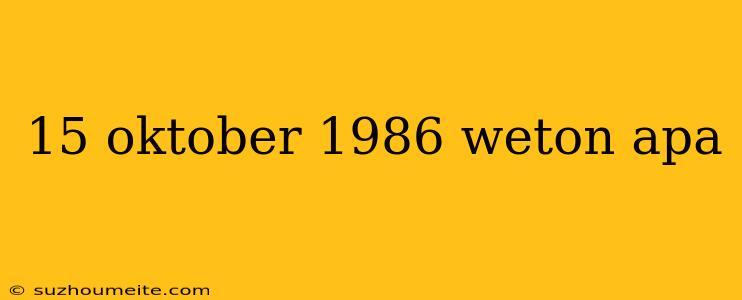 15 oktober 1986 weton apa

© suzhoumeite.com